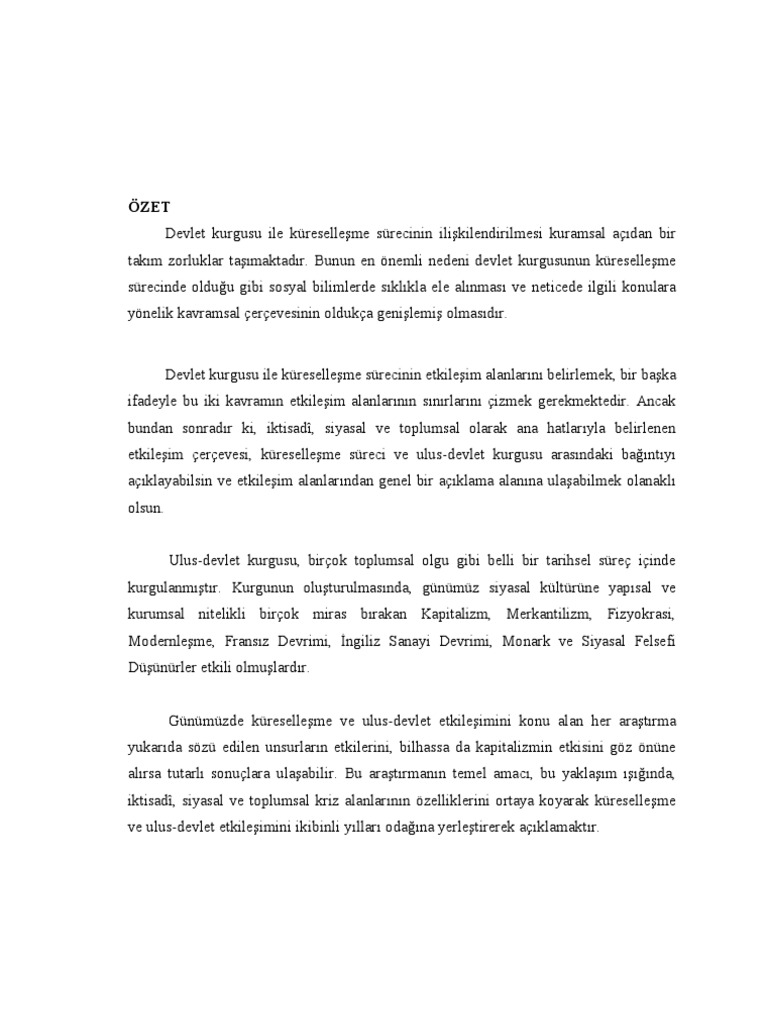 ÖZET

Devlet kurgusu ile küreselleşme sürecinin ilişkilendirilmesi kuramsal açıdan bir takım zorluklar taşımaktadır. Bunun en önemli nedeni devlet kurgusunun küreselleşme sürecinde olduğu gibi sosyal bilimlerde sıklıkla ele alınması ve neticede ilgili konulara yönelik kavramsal çerçevesinin oldukça genişlemiş olmasıdır.

Devlet kurgusu ile küreselleşme sürecinin etkileşim alanlarını belirlemek, bir başka ifadeyle bu iki kavramın etkileşim alanlarının sınırlarını çizmek gerekmektedir. Ancak bundan sonradır ki, iktisadî, siyasal ve toplumsal olarak ana hatlarıyla belirlenen etkileşim çerçevesi, küreselleşme süreci ve ulus-devlet kurgusu arasındaki bağıntıyı açıklayabilsin ve etkileşim alanlarından genel bir açıklama alanına ulaşabilmek olanaklı olsun.

Ulus-devlet kurgusu, birçok toplumsal olgu gibi belli bir tarihsel süreç içinde kurgulanmıştır. Kurgunun oluşturulmasında, günümüz siyasal kültürüne yapısal ve kurumsal nitelikli birçok miras bırakan Kapitalizm, Merkantilizm, Fizyokrasi, Modernleşme, Fransız Devrimi, İngiliz Sanayi Devrimi, Monark ve Siyasal Felsefi Düşünürler etkili olmuşlardır.

Günümüzde küreselleşme ve ulus-devlet etkileşimini konu alan her araştırma yukarıda sözü edilen unsurların etkilerini, bilhassa da kapitalizmin etkisini göz önüne alırsa tutarlı sonuçlara ulaşabilir. Bu araştırmanın temel amacı, bu yaklaşım ışığında, iktisadî, siyasal ve toplumsal kriz alanlarının özelliklerini ortaya koyarak küreselleşme ve ulus-devlet etkileşimini ikibinli yılları odağına yerleştirerek açıklamaktır.